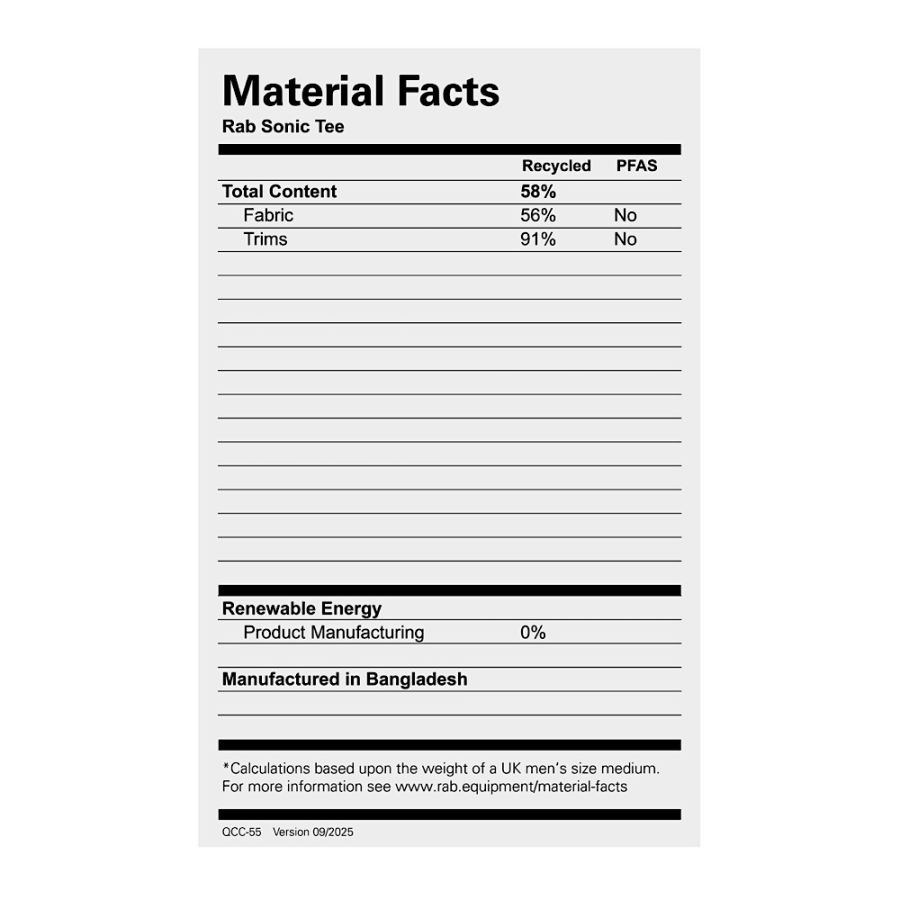 Material Facts
Rab Sonic Tee

|  | Recycled | PFAS |
|---|---|---|
| Total Content | 58% |  |
| Fabric | 56% | No |
| Trims | 91% | No |

Renewable Energy
Product Manufacturing 0%

Manufactured in Bangladesh

*Calculations based upon the weight of a UK men's size medium. For more information see www.rab.equipment/material-facts

QCC-55 Version 09/2025